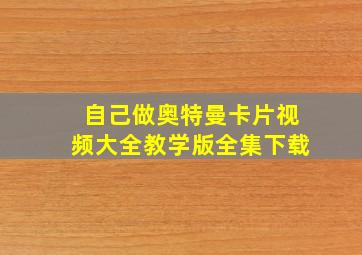 自己做奥特曼卡片视频大全教学版全集下载